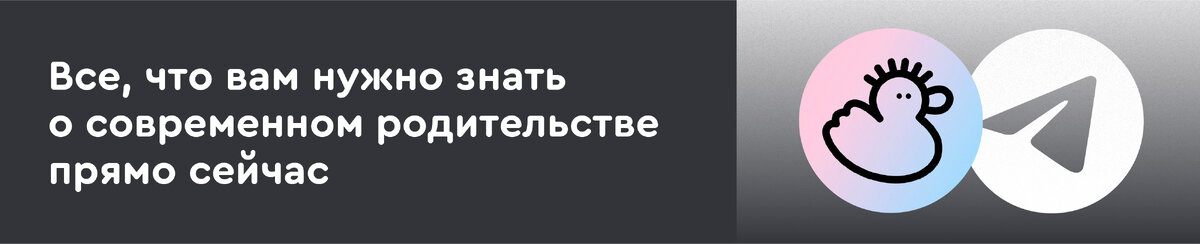 Все, что вам нужно знать о современном родительстве прямо сейчас